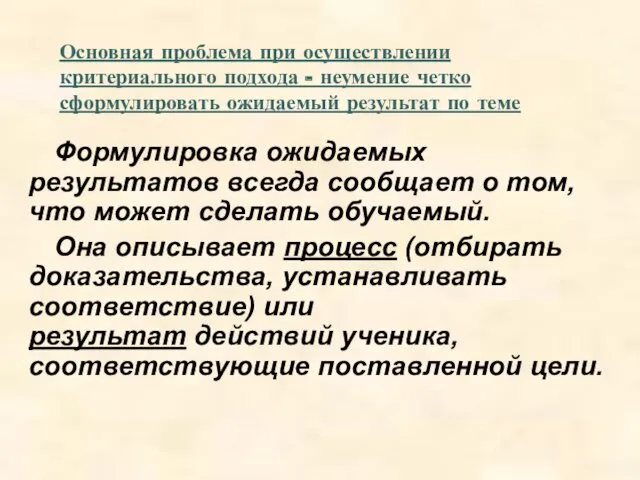 Основная проблема при осуществлении критериального подхода - неумение четко сформулировать ожидаемый результат по теме

Формулировка ожидаемых результатов всегда сообщает о том, что может сделать обучаемый.

Она описывает процесс (отбирать доказательства, устанавливать соответствие) или результат действий ученика, соответствующие поставленной цели.